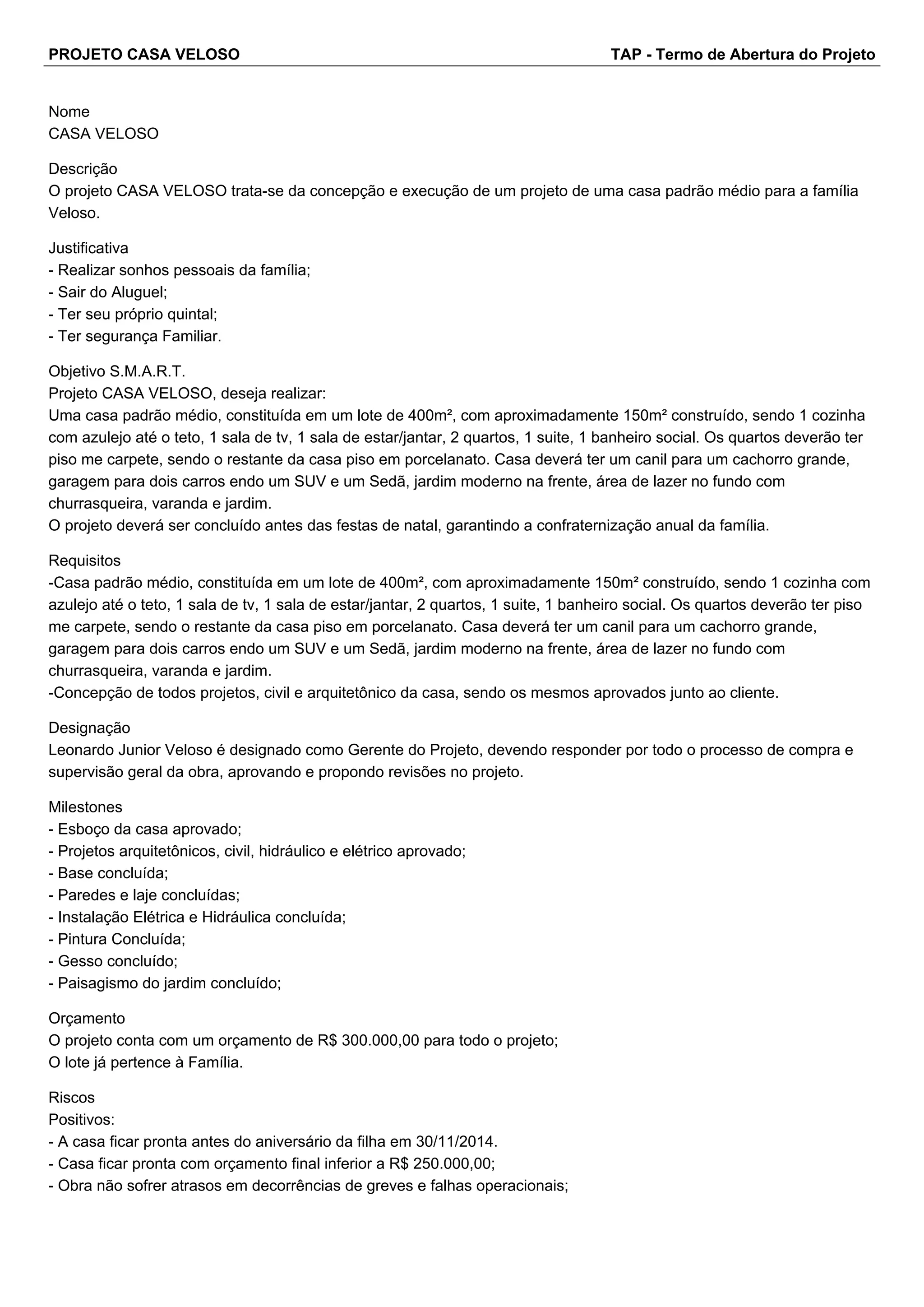 PROJETO CASA VELOSO TAP - Termo de Abertura do Projeto

Nome
CASA VELOSO

Descrição
O projeto CASA VELOSO trata-se da concepção e execução de um projeto de uma casa padrão médio para a família Veloso.

Justificativa
- Realizar sonhos pessoais da família;
- Sair do Aluguel;
- Ter seu próprio quintal;
- Ter segurança Familiar.

Objetivo S.M.A.R.T.
Projeto CASA VELOSO, deseja realizar:
Uma casa padrão médio, constituída em um lote de 400m², com aproximadamente 150m² construído, sendo 1 cozinha com azulejo até o teto, 1 sala de tv, 1 sala de estar/jantar, 2 quartos, 1 suite, 1 banheiro social. Os quartos deverão ter piso me carpete, sendo o restante da casa piso em porcelanato. Casa deverá ter um canil para um cachorro grande, garagem para dois carros endo um SUV e um Sedã, jardim moderno na frente, área de lazer no fundo com churrasqueira, varanda e jardim.
O projeto deverá ser concluído antes das festas de natal, garantindo a confraternização anual da família.

Requisitos
-Casa padrão médio, constituída em um lote de 400m², com aproximadamente 150m² construído, sendo 1 cozinha com azulejo até o teto, 1 sala de tv, 1 sala de estar/jantar, 2 quartos, 1 suite, 1 banheiro social. Os quartos deverão ter piso me carpete, sendo o restante da casa piso em porcelanato. Casa deverá ter um canil para um cachorro grande, garagem para dois carros endo um SUV e um Sedã, jardim moderno na frente, área de lazer no fundo com churrasqueira, varanda e jardim.
-Concepção de todos projetos, civil e arquitetônico da casa, sendo os mesmos aprovados junto ao cliente.

Designação
Leonardo Junior Veloso é designado como Gerente do Projeto, devendo responder por todo o processo de compra e supervisão geral da obra, aprovando e propondo revisões no projeto.

Milestones
- Esboço da casa aprovado;
- Projetos arquitetônicos, civil, hidráulico e elétrico aprovado;
- Base concluída;
- Paredes e laje concluídas;
- Instalação Elétrica e Hidráulica concluída;
- Pintura Concluída;
- Gesso concluído;
- Paisagismo do jardim concluído;

Orçamento
O projeto conta com um orçamento de R$ 300.000,00 para todo o projeto;
O lote já pertence à Família.

Riscos
Positivos:
- A casa ficar pronta antes do aniversário da filha em 30/11/2014.
- Casa ficar pronta com orçamento final inferior a R$ 250.000,00;
- Obra não sofrer atrasos em decorrências de greves e falhas operacionais;